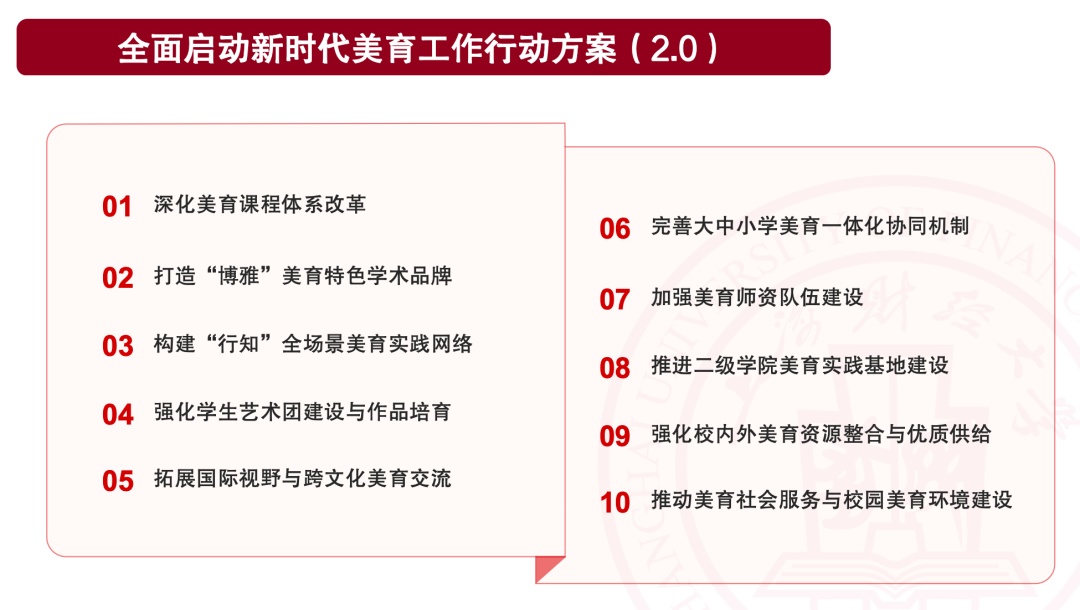 全面启动新时代美育工作行动方案（2.0）

01 深化美育课程体系改革

02 打造“博雅”美育特色学术品牌

03 构建“行知”全场景美育实践网络

04 强化学生艺术团建设与作品培育

05 拓展国际视野与跨文化美育交流

06 完善大中小学美育一体化协同机制

07 加强美育师资队伍建设

08 推进二级学院美育实践基地建设

09 强化校内外美育资源整合与优质供给

10 推动美育社会服务与校园美育环境建设